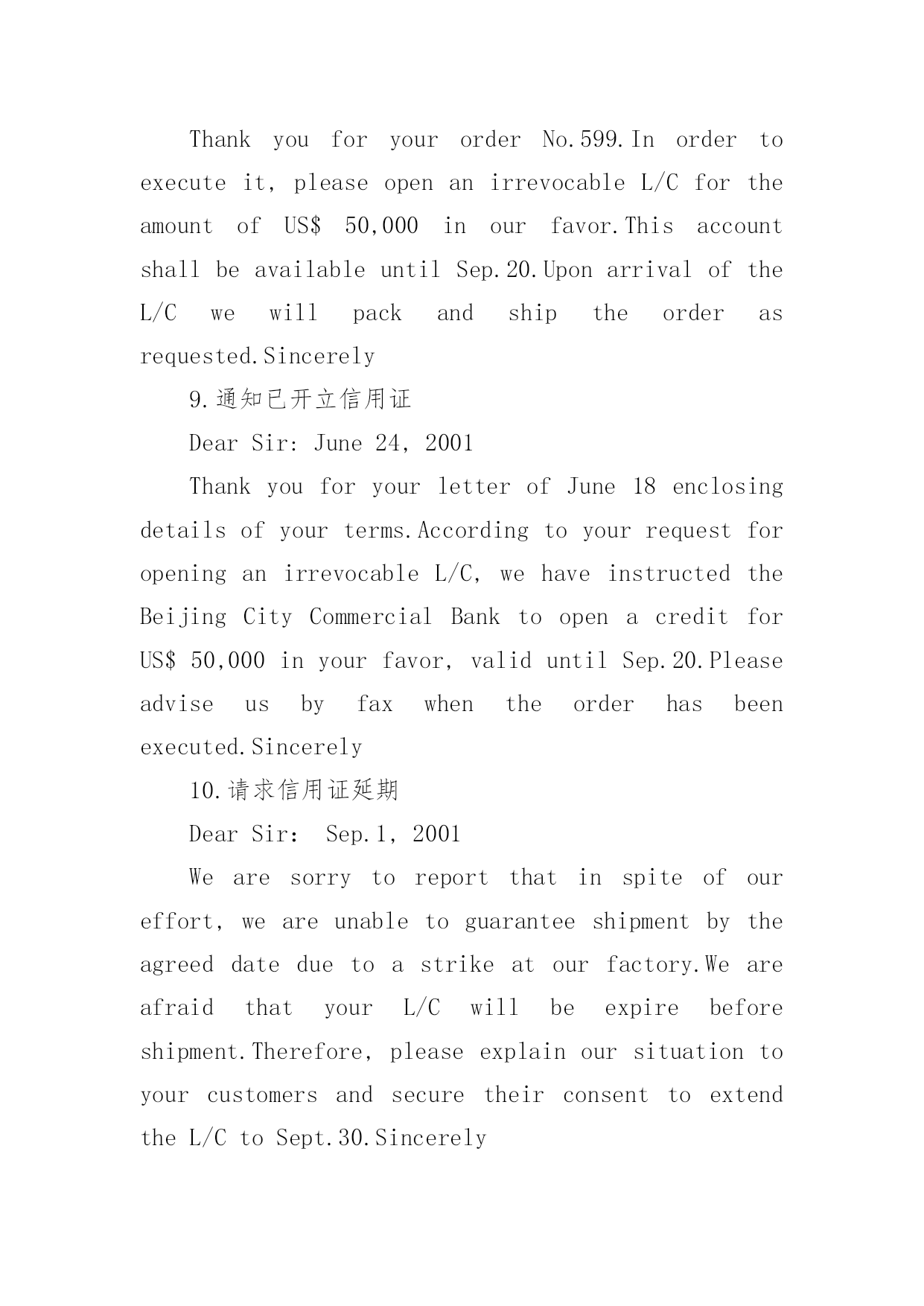 Thank you for your order No.599.In order to execute it, please open an irrevocable L/C for the amount of US$ 50,000 in our favor.This account shall be available until Sep.20.Upon arrival of the L/C we will pack and ship the order as requested.Sincerely

9.通知已开立信用证

Dear Sir: June 24, 2001

Thank you for your letter of June 18 enclosing details of your terms.According to your request for opening an irrevocable L/C, we have instructed the Beijing City Commercial Bank to open a credit for US$ 50,000 in your favor, valid until Sep.20.Please advise us by fax when the order has been executed.Sincerely

10.请求信用证延期

Dear Sir:  Sep.1, 2001

We are sorry to report that in spite of our effort, we are unable to guarantee shipment by the agreed date due to a strike at our factory.We are afraid that your L/C will be expire before shipment.Therefore, please explain our situation to your customers and secure their consent to extend the L/C to Sept.30.Sincerely